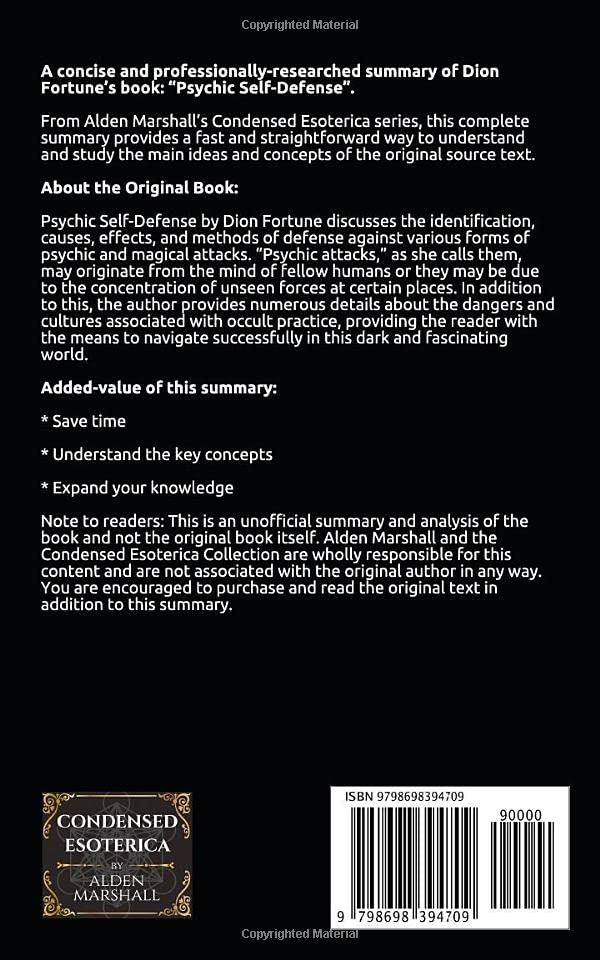 Copyrighted Material

A concise and professionally-researched summary of Dion Fortune's book: "Psychic Self-Defense".

From Alden Marshall's Condensed Esoterica series, this complete summary provides a fast and straightforward way to understand and study the main ideas and concepts of the original source text.

About the Original Book:

Psychic Self-Defense by Dion Fortune discusses the identification, causes, effects, and methods of defense against various forms of psychic and magical attacks. "Psychic attacks," as she calls them, may originate from the mind of fellow humans or they may be due to the concentration of unseen forces at certain places. In addition to this, the author provides numerous details about the dangers and cultures associated with occult practice, providing the reader with the means to navigate successfully in this dark and fascinating world.

Added-value of this summary:

* Save time

* Understand the key concepts

* Expand your knowledge

Note to readers: This is an unofficial summary and analysis of the book and not the original book itself. Alden Marshall and the Condensed Esoterica Collection are wholly responsible for this content and are not associated with the original author in any way. You are encouraged to purchase and read the original text in addition to this summary.

CONDENSED ESOTERICA BY ALDEN MARSHALL

ISBN 9798698394709

90000

9 798698 394709

Copyrighted Material